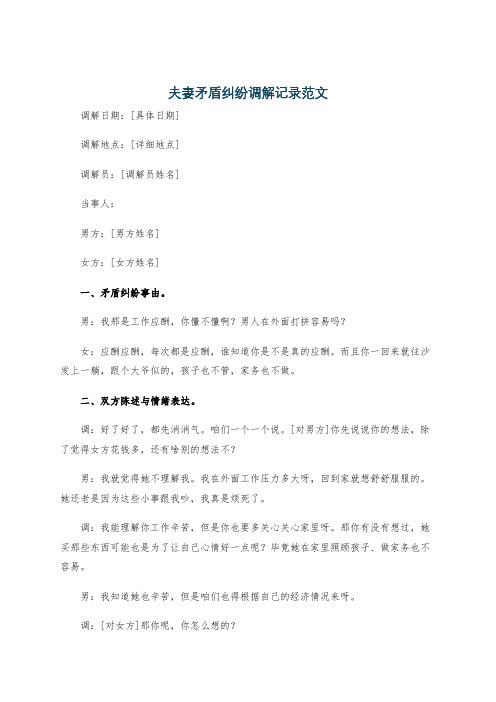 夫妻矛盾纠纷调解记录范文

调解日期：[具体日期]

调解地点：[详细地点]

调解员：[调解员姓名]

当事人：

男方：[男方姓名]

女方：[女方姓名]

一、矛盾纠纷事由。

男：我那是工作应酬，你懂不懂啊？男人在外面打拼容易吗？

女：应酬应酬，每次都是应酬，谁知道你是不是真的应酬。而且你一回来就往沙发上一躺，跟个大爷似的，孩子也不管，家务也不做。

二、双方陈述与情绪表达。

调：好了好了，都先消消气。咱们一个一个说。[对男方]你先说说你的想法，除了觉得女方花钱多，还有啥别的想法不？

男：我就觉得她不理解我。我在外面工作压力多大呀，回到家就想舒舒服服的。她还老是因为这些小事跟我吵，我真是烦死了。

调：我能理解你工作辛苦，但是你也要多关心关心家里呀。那你有没有想过，她买那些东西可能也是为了让自己心情好一点呢？毕竟她在家里照顾孩子、做家务也不容易。

男：我知道她也辛苦，但是咱们也得根据自己的经济情况来呀。

调：[对女方]那你呢，你怎么想的？